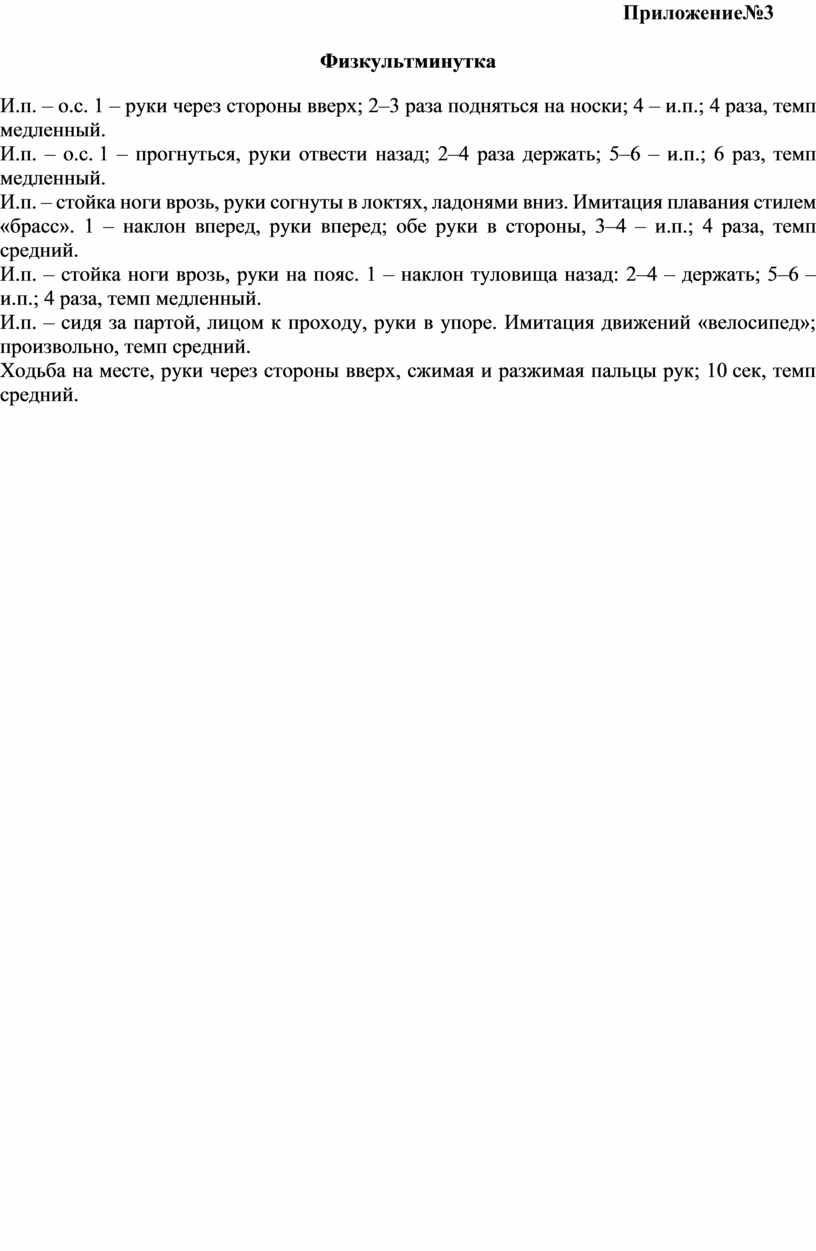 Приложение№3

Физкультминутка

И.п. – о.с. 1 – руки через стороны вверх; 2–3 раза подняться на носки; 4 – и.п.; 4 раза, темп медленный.
И.п. – о.с. 1 – прогнуться, руки отвести назад; 2–4 раза держать; 5–6 – и.п.; 6 раз, темп медленный.
И.п. – стойка ноги врозь, руки согнуты в локтях, ладонями вниз. Имитация плавания стилем «брасс». 1 – наклон вперед, руки вперед; обе руки в стороны, 3–4 – и.п.; 4 раза, темп средний.
И.п. – стойка ноги врозь, руки на пояс. 1 – наклон туловища назад: 2–4 – держать; 5–6 – и.п.; 4 раза, темп медленный.
И.п. – сидя за партой, лицом к проходу, руки в упоре. Имитация движений «велосипед»; произвольно, темп средний.
Ходьба на месте, руки через стороны вверх, сжимая и разжимая пальцы рук; 10 сек, темп средний.